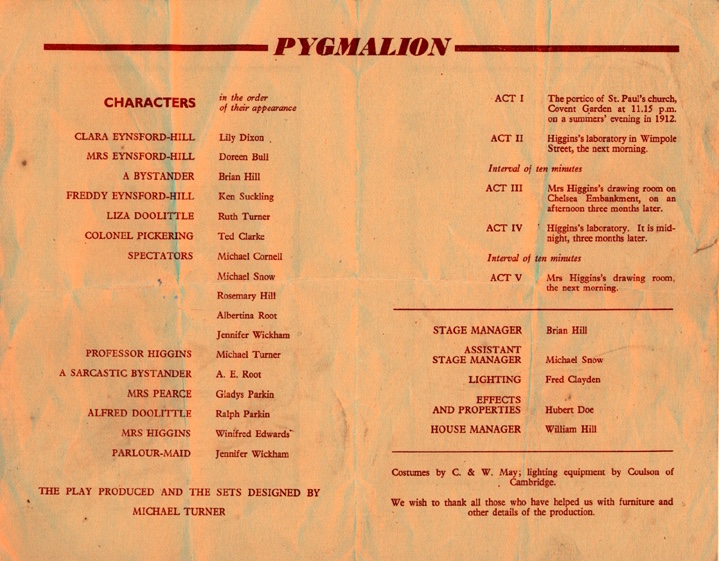 PYGMALION

CHARACTERS in the order of their appearance

| | |
|---|---|
| CLARA EYNSFORD-HILL | Lily Dixon |
| MRS EYNSFORD-HILL | Doreen Bull |
| A BYSTANDER | Brian Hill |
| FREDDY EYNSFORD-HILL | Ken Suckling |
| LIZA DOOLITTLE | Ruth Turner |
| COLONEL PICKERING | Ted Clarke |
| SPECTATORS | Michael Cornell |
| | Michael Snow |
| | Rosemary Hill |
| | Albertina Root |
| | Jennifer Wickham |
| PROFESSOR HIGGINS | Michael Turner |
| A SARCASTIC BYSTANDER | A. E. Root |
| MRS PEARCE | Gladys Parkin |
| ALFRED DOOLITTLE | Ralph Parkin |
| MRS HIGGINS | Winifred Edwards |
| PARLOUR-MAID | Jennifer Wickham |

THE PLAY PRODUCED AND THE SETS DESIGNED BY MICHAEL TURNER

ACT I The portico of St. Paul's church, Covent Garden at 11.15 p.m. on a summers' evening in 1912.

ACT II Higgins's laboratory in Wimpole Street, the next morning.

Interval of ten minutes

ACT III Mrs Higgins's drawing room on Chelsea Embankment, on an afternoon three months later.

ACT IV Higgins's laboratory. It is midnight, three months later.

Interval of ten minutes

ACT V Mrs Higgins's drawing room, the next morning.

| | |
|---|---|
| STAGE MANAGER | Brian Hill |
| ASSISTANT STAGE MANAGER | Michael Snow |
| LIGHTING | Fred Clayden |
| EFFECTS AND PROPERTIES | Hubert Doe |
| HOUSE MANAGER | William Hill |

Costumes by C. & W. May; lighting equipment by Coulson of Cambridge.

We wish to thank all those who have helped us with furniture and other details of the production.